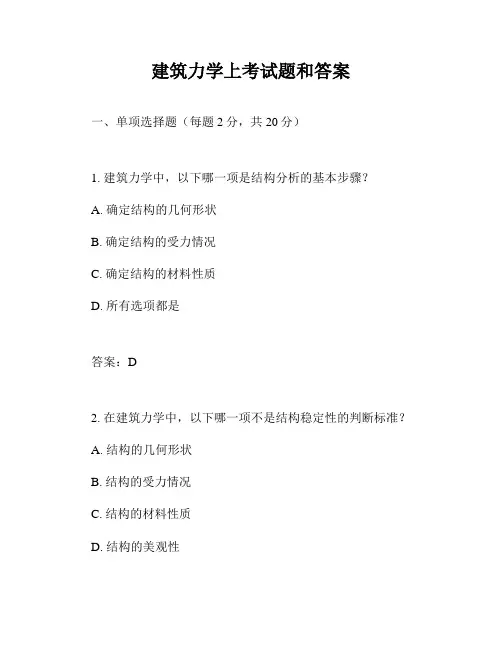 建筑力学上考试题和答案

一、单项选择题（每题 2 分，共 20 分）

1. 建筑力学中，以下哪一项是结构分析的基本步骤？

A. 确定结构的几何形状

B. 确定结构的受力情况

C. 确定结构的材料性质

D. 所有选项都是

答案：D

2. 在建筑力学中，以下哪一项不是结构稳定性的判断标准？

A. 结构的几何形状

B. 结构的受力情况

C. 结构的材料性质

D. 结构的美观性